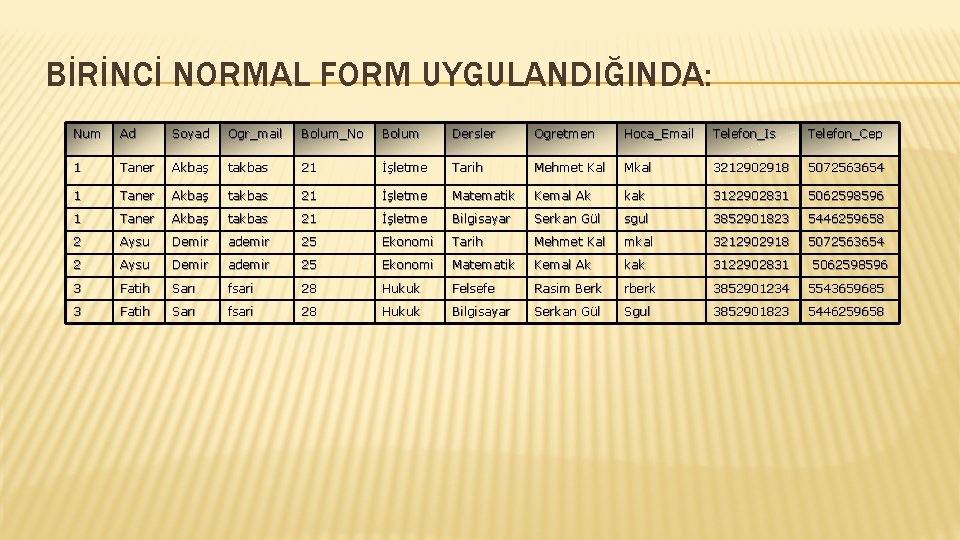 BİRİNCİ NORMAL FORM UYGULANDIĞINDA:

| Num | Ad | Soyad | Ogr_mail | Bolum_No | Bolum | Dersler | Ogretmen | Hoca_Email | Telefon_Is | Telefon_Cep |
|---|---|---|---|---|---|---|---|---|---|---|
| 1 | Taner | Akbaş | takbas | 21 | İşletme | Tarih | Mehmet Kal | Mkal | 3212902918 | 5072563654 |
| 1 | Taner | Akbaş | takbas | 21 | İşletme | Matematik | Kemal Ak | kak | 3122902831 | 5062598596 |
| 1 | Taner | Akbaş | takbas | 21 | İşletme | Bilgisayar | Serkan Gül | sgul | 3852901823 | 5446259658 |
| 2 | Aysu | Demir | ademir | 25 | Ekonomi | Tarih | Mehmet Kal | mkal | 3212902918 | 5072563654 |
| 2 | Aysu | Demir | ademir | 25 | Ekonomi | Matematik | Kemal Ak | kak | 3122902831 | 5062598596 |
| 3 | Fatih | Sarı | fsari | 28 | Hukuk | Felsefe | Rasim Berk | rberk | 3852901234 | 5543659685 |
| 3 | Fatih | Sarı | fsari | 28 | Hukuk | Bilgisayar | Serkan Gül | Sgul | 3852901823 | 5446259658 |